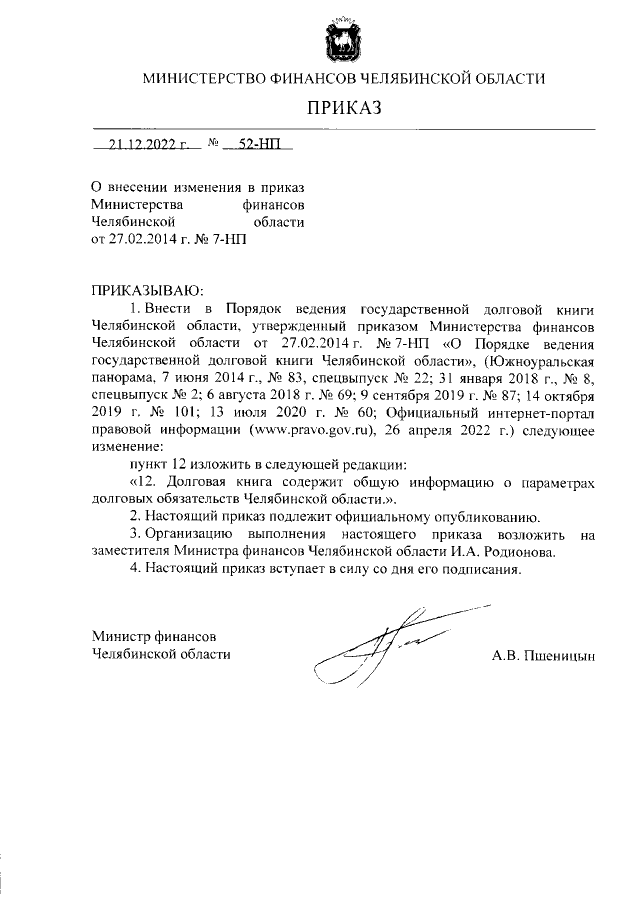 МИНИСТЕРСТВО ФИНАНСОВ ЧЕЛЯБИНСКОЙ ОБЛАСТИ

ПРИКАЗ

21.12.2022 г. № 52-НП

О внесении изменения в приказ Министерства финансов Челябинской области от 27.02.2014 г. № 7-НП

ПРИКАЗЫВАЮ:

1. Внести в Порядок ведения государственной долговой книги Челябинской области, утвержденный приказом Министерства финансов Челябинской области от 27.02.2014 г. № 7-НП «О Порядке ведения государственной долговой книги Челябинской области», (Южноуральская панорама, 7 июня 2014 г., № 83, спецвыпуск № 22; 31 января 2018 г., № 8, спецвыпуск № 2; 6 августа 2018 г. № 69; 9 сентября 2019 г. № 87; 14 октября 2019 г. № 101; 13 июля 2020 г. № 60; Официальный интернет-портал правовой информации (www.pravo.gov.ru), 26 апреля 2022 г.) следующее изменение:

пункт 12 изложить в следующей редакции:

«12. Долговая книга содержит общую информацию о параметрах долговых обязательств Челябинской области.».

2. Настоящий приказ подлежит официальному опубликованию.

3. Организацию выполнения настоящего приказа возложить на заместителя Министра финансов Челябинской области И.А. Родионова.

4. Настоящий приказ вступает в силу со дня его подписания.

Министр финансов Челябинской области

А.В. Пшеницын